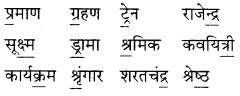 प्रमाण ग्रहण ट्रेन राजेन्द्र

सूक्ष्म ड्रामा श्रमिक कवयित्री

कार्यक्रम श्रृंगार शरतचंद्र श्रेष्ठ